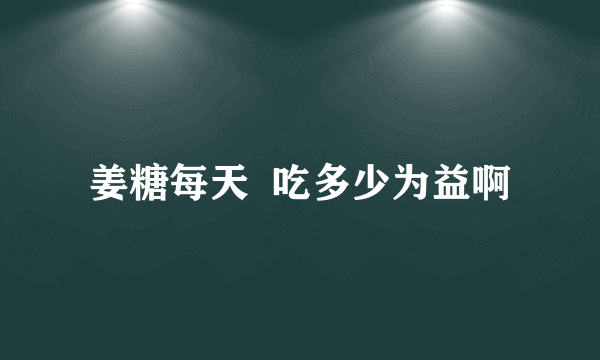 姜糖每天 吃多少为益啊